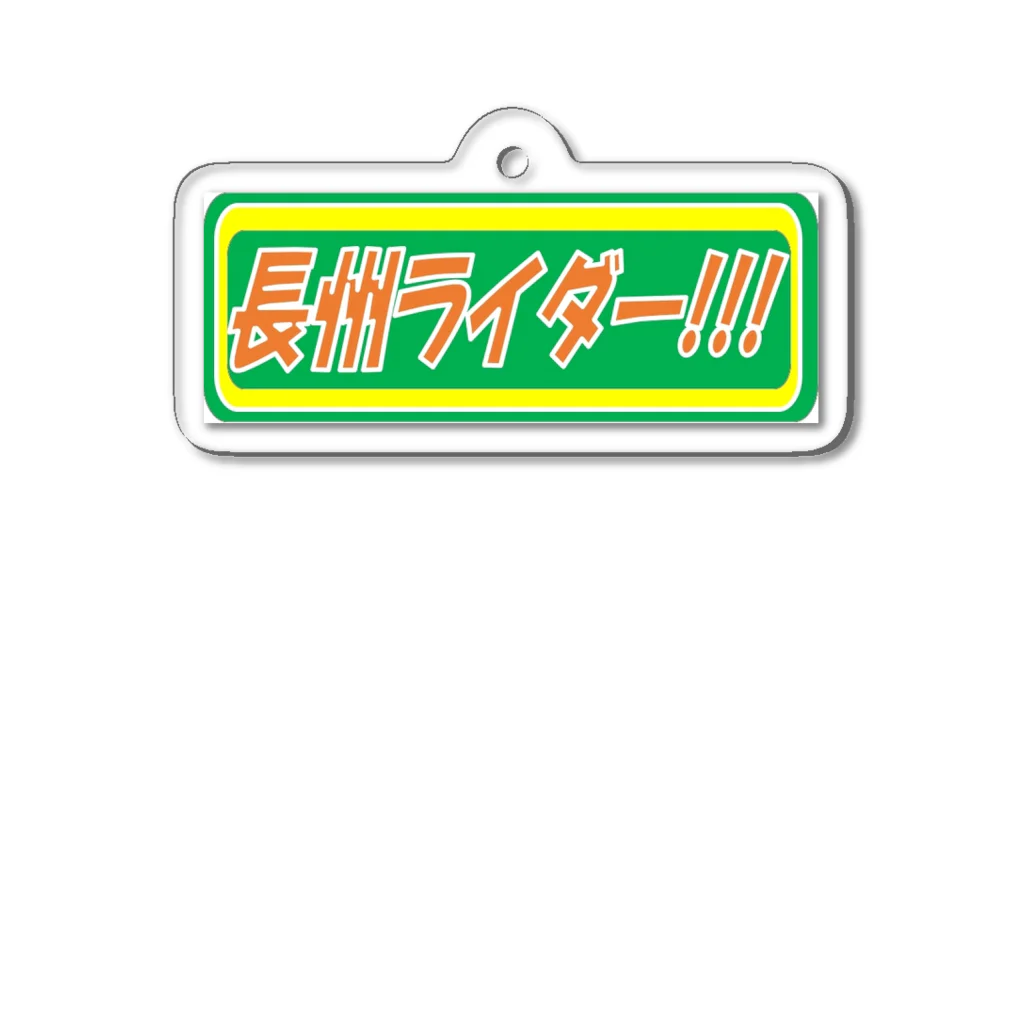 長州ライダー!!!